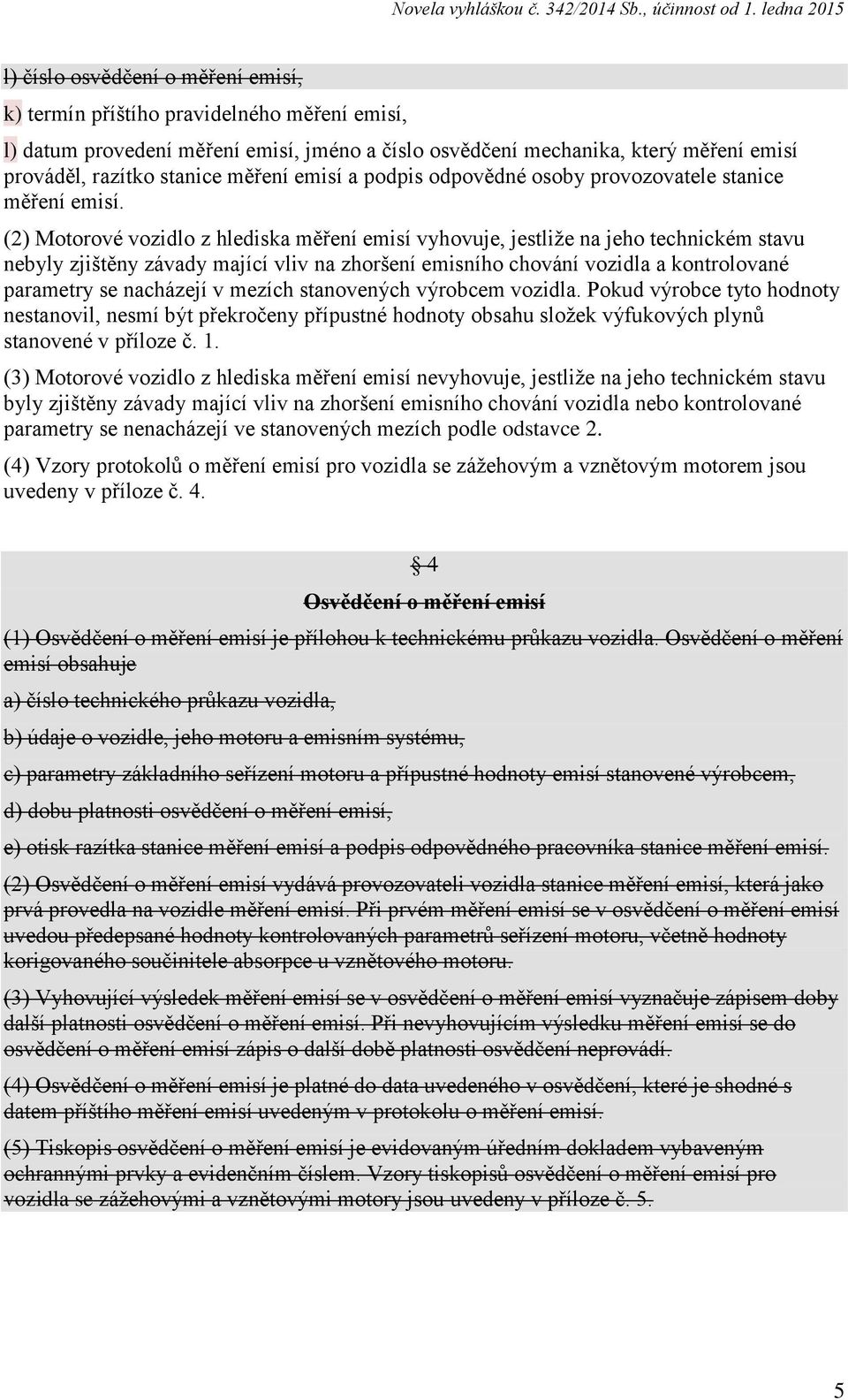 Novela vyhláškou č. 342/2014 Sb., účinnost od 1. ledna 2015

l) číslo osvědčení o měření emisí,

k) termín příštího pravidelného měření emisí,

l) datum provedení měření emisí, jméno a číslo osvědčení mechanika, který měření emisí prováděl, razítko stanice měření emisí a podpis odpovědné osoby provozovatele stanice měření emisí.

(2) Motorové vozidlo z hlediska měření emisí vyhovuje, jestliže na jeho technickém stavu nebyly zjištěny závady mající vliv na zhoršení emisního chování vozidla a kontrolované parametry se nacházejí v mezích stanovených výrobcem vozidla. Pokud výrobce tyto hodnoty nestanovil, nesmí být překročeny přípustné hodnoty obsahu složek výfukových plynů stanovené v příloze č. 1.

(3) Motorové vozidlo z hlediska měření emisí nevyhovuje, jestliže na jeho technickém stavu byly zjištěny závady mající vliv na zhoršení emisního chování vozidla nebo kontrolované parametry se nenacházejí ve stanovených mezích podle odstavce 2.

(4) Vzory protokolů o měření emisí pro vozidla se zážehovým a vznětovým motorem jsou uvedeny v příloze č. 4.

§ 4

Osvědčení o měření emisí

(1) Osvědčení o měření emisí je přílohou k technickému průkazu vozidla. Osvědčení o měření emisí obsahuje

a) číslo technického průkazu vozidla,

b) údaje o vozidle, jeho motoru a emisním systému,

c) parametry základního seřízení motoru a přípustné hodnoty emisí stanovené výrobcem,

d) dobu platnosti osvědčení o měření emisí,

e) otisk razítka stanice měření emisí a podpis odpovědného pracovníka stanice měření emisí.

(2) Osvědčení o měření emisí vydává provozovateli vozidla stanice měření emisí, která jako prvá provedla na vozidle měření emisí. Při prvém měření emisí se v osvědčení o měření emisí uvedou předepsané hodnoty kontrolovaných parametrů seřízení motoru, včetně hodnoty korigovaného součinitele absorpce u vznětového motoru.

(3) Vyhovující výsledek měření emisí se v osvědčení o měření emisí vyznačuje zápisem doby další platnosti osvědčení o měření emisí. Při nevyhovujícím výsledku měření emisí se do osvědčení o měření emisí zápis o další době platnosti osvědčení neprovádí.

(4) Osvědčení o měření emisí je platné do data uvedeného v osvědčení, které je shodné s datem příštího měření emisí uvedeným v protokolu o měření emisí.

(5) Tiskopis osvědčení o měření emisí je evidovaným úředním dokladem vybaveným ochrannými prvky a evidenčním číslem. Vzory tiskopisů osvědčení o měření emisí pro vozidla se zážehovými a vznětovými motory jsou uvedeny v příloze č. 5.

5